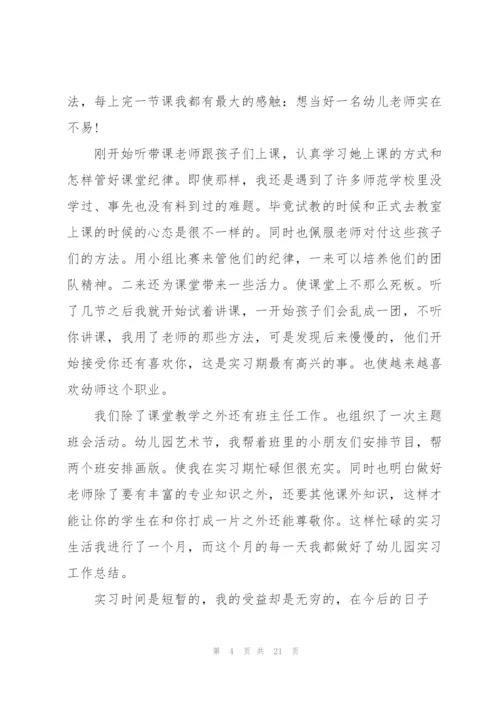 法，每上完一节课我都有最大的感触：想当好一名幼儿老师实在不易！

刚开始听带课老师跟孩子们上课，认真学习她上课的方式和怎样管好课堂纪律。即使那样，我还是遇到了许多师范学校里没学过、事先也没有料到过的难题。毕竟试教的时候和正式去教室上课的时候的心态是很不一样的。同时也佩服老师对付这些孩子们的方法。用小组比赛来管他们的纪律，一来可以培养他们的团队精神。二来还为课堂带来一些活力。使课堂上不那么死板。听了几节之后我就开始试着讲课，一开始孩子们会乱成一团，不听你讲课，我用了老师的那些方法，可是发现后来慢慢的，他们开始接受你还有喜欢你，这是实习期最有高兴的事。也使越来越喜欢幼师这个职业。

我们除了课堂教学之外还有班主任工作。也组织了一次主题班会活动。幼儿园艺术节，我帮着班里的小朋友们安排节目，帮两个班安排画版。使我在实习期忙碌但很充实。同时也明白做好老师除了要有丰富的专业知识之外，还要其他课外知识，这样才能让你的学生在和你打成一片之外还能尊敬你。这样忙碌的实习生活我进行了一个月，而这个月的每一天我都做好了幼儿园实习工作总结。

实习时间是短暂的，我的受益却是无穷的，在今后的日子

第 4 页 共 21 页